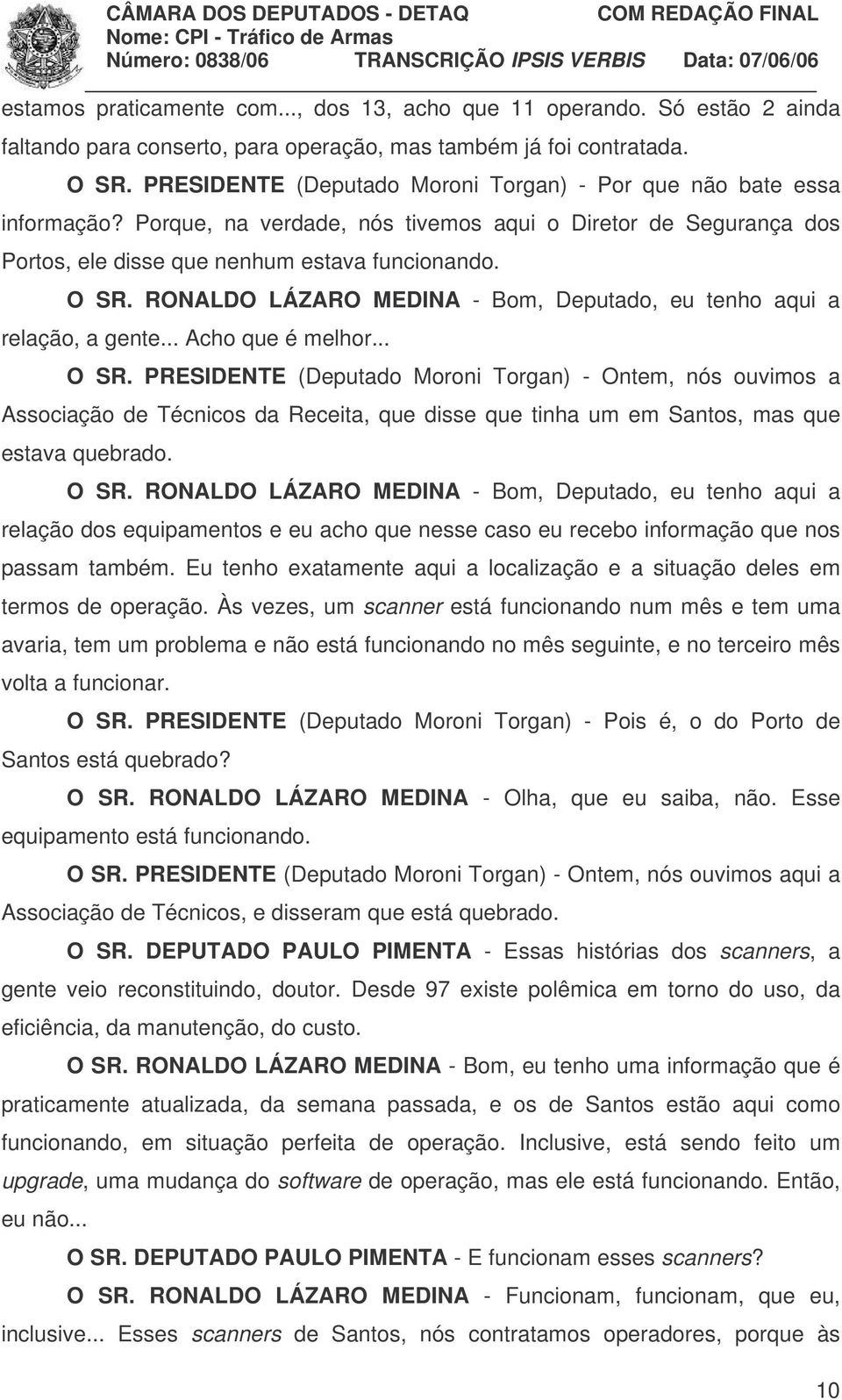 CÂMARA DOS DEPUTADOS - DETAQ COM REDAÇÃO FINAL
Nome: CPI - Tráfico de Armas
Número: 0838/06 TRANSCRIÇÃO IPSIS VERBIS Data: 07/06/06

estamos praticamente com..., dos 13, acho que 11 operando. Só estão 2 ainda faltando para conserto, para operação, mas também já foi contratada.

O SR. PRESIDENTE (Deputado Moroni Torgan) - Por que não bate essa informação? Porque, na verdade, nós tivemos aqui o Diretor de Segurança dos Portos, ele disse que nenhum estava funcionando.

O SR. RONALDO LÁZARO MEDINA - Bom, Deputado, eu tenho aqui a relação, a gente... Acho que é melhor...

O SR. PRESIDENTE (Deputado Moroni Torgan) - Ontem, nós ouvimos a Associação de Técnicos da Receita, que disse que tinha um em Santos, mas que estava quebrado.

O SR. RONALDO LÁZARO MEDINA - Bom, Deputado, eu tenho aqui a relação dos equipamentos e eu acho que nesse caso eu recebo informação que nos passam também. Eu tenho exatamente aqui a localização e a situação deles em termos de operação. Às vezes, um scanner está funcionando num mês e tem uma avaria, tem um problema e não está funcionando no mês seguinte, e no terceiro mês volta a funcionar.

O SR. PRESIDENTE (Deputado Moroni Torgan) - Pois é, o do Porto de Santos está quebrado?

O SR. RONALDO LÁZARO MEDINA - Olha, que eu saiba, não. Esse equipamento está funcionando.

O SR. PRESIDENTE (Deputado Moroni Torgan) - Ontem, nós ouvimos aqui a Associação de Técnicos, e disseram que está quebrado.

O SR. DEPUTADO PAULO PIMENTA - Essas histórias dos scanners, a gente veio reconstituindo, doutor. Desde 97 existe polêmica em torno do uso, da eficiência, da manutenção, do custo.

O SR. RONALDO LÁZARO MEDINA - Bom, eu tenho uma informação que é praticamente atualizada, da semana passada, e os de Santos estão aqui como funcionando, em situação perfeita de operação. Inclusive, está sendo feito um upgrade, uma mudança do software de operação, mas ele está funcionando. Então, eu não...

O SR. DEPUTADO PAULO PIMENTA - E funcionam esses scanners?

O SR. RONALDO LÁZARO MEDINA - Funcionam, funcionam, que eu, inclusive... Esses scanners de Santos, nós contratamos operadores, porque às

10